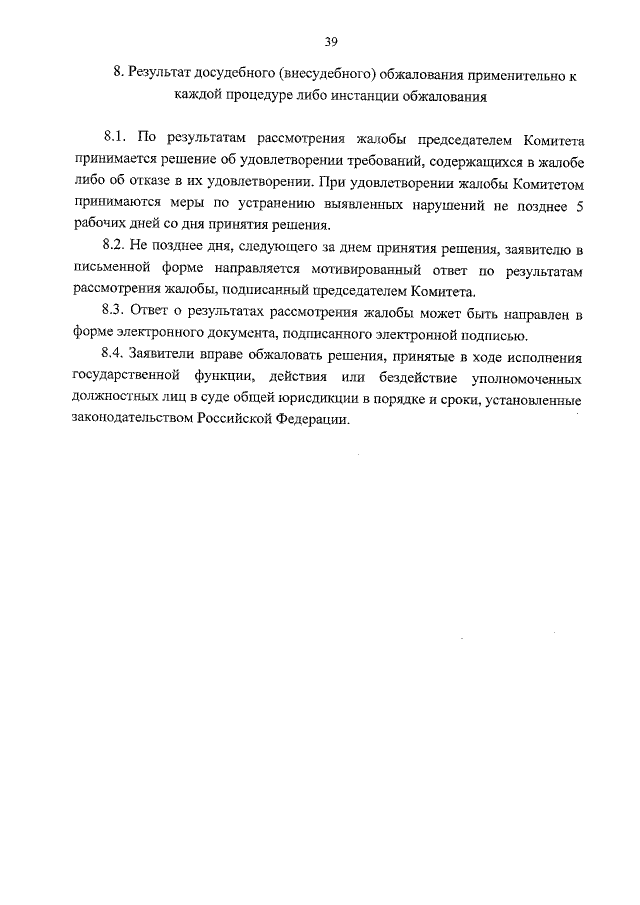 39

8. Результат досудебного (внесудебного) обжалования применительно к каждой процедуре либо инстанции обжалования

8.1. По результатам рассмотрения жалобы председателем Комитета принимается решение об удовлетворении требований, содержащихся в жалобе либо об отказе в их удовлетворении. При удовлетворении жалобы Комитетом принимаются меры по устранению выявленных нарушений не позднее 5 рабочих дней со дня принятия решения.

8.2. Не позднее дня, следующего за днем принятия решения, заявителю в письменной форме направляется мотивированный ответ по результатам рассмотрения жалобы, подписанный председателем Комитета.

8.3. Ответ о результатах рассмотрения жалобы может быть направлен в форме электронного документа, подписанного электронной подписью.

8.4. Заявители вправе обжаловать решения, принятые в ходе исполнения государственной функции, действия или бездействие уполномоченных должностных лиц в суде общей юрисдикции в порядке и сроки, установленные законодательством Российской Федерации.